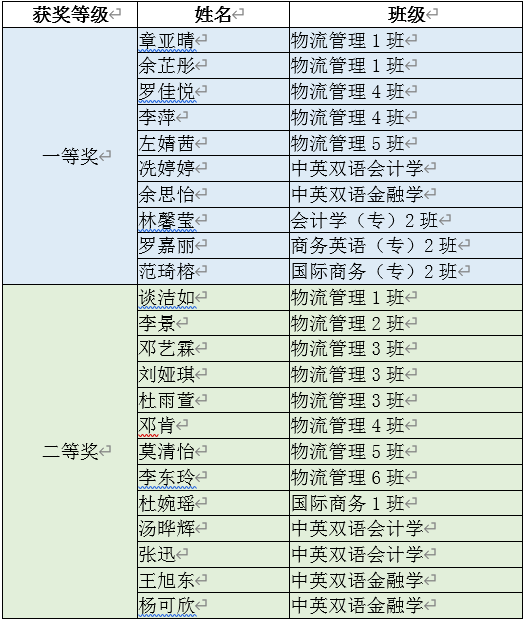 | 获奖等级 | 姓名 | 班级 |
|---|---|---|
| 一等奖 | 章亚晴 | 物流管理 1 班 |
| | 余芷彤 | 物流管理 1 班 |
| | 罗佳悦 | 物流管理 4 班 |
| | 李萍 | 物流管理 4 班 |
| | 左婧茜 | 物流管理 5 班 |
| | 冼婷婷 | 中英双语会计学 |
| | 余思怡 | 中英双语金融学 |
| | 林馨莹 | 会计学（专）2 班 |
| | 罗嘉丽 | 商务英语（专）2 班 |
| | 范琦榕 | 国际商务（专）2 班 |
| 二等奖 | 谈洁如 | 物流管理 1 班 |
| | 李景 | 物流管理 2 班 |
| | 邓艺霖 | 物流管理 3 班 |
| | 刘娅琪 | 物流管理 3 班 |
| | 杜雨萱 | 物流管理 3 班 |
| | 邓肯 | 物流管理 4 班 |
| | 莫清怡 | 物流管理 5 班 |
| | 李东玲 | 物流管理 6 班 |
| | 杜婉瑶 | 国际商务 1 班 |
| | 汤晔辉 | 中英双语会计学 |
| | 张迅 | 中英双语会计学 |
| | 王旭东 | 中英双语金融学 |
| | 杨可欣 | 中英双语金融学 |